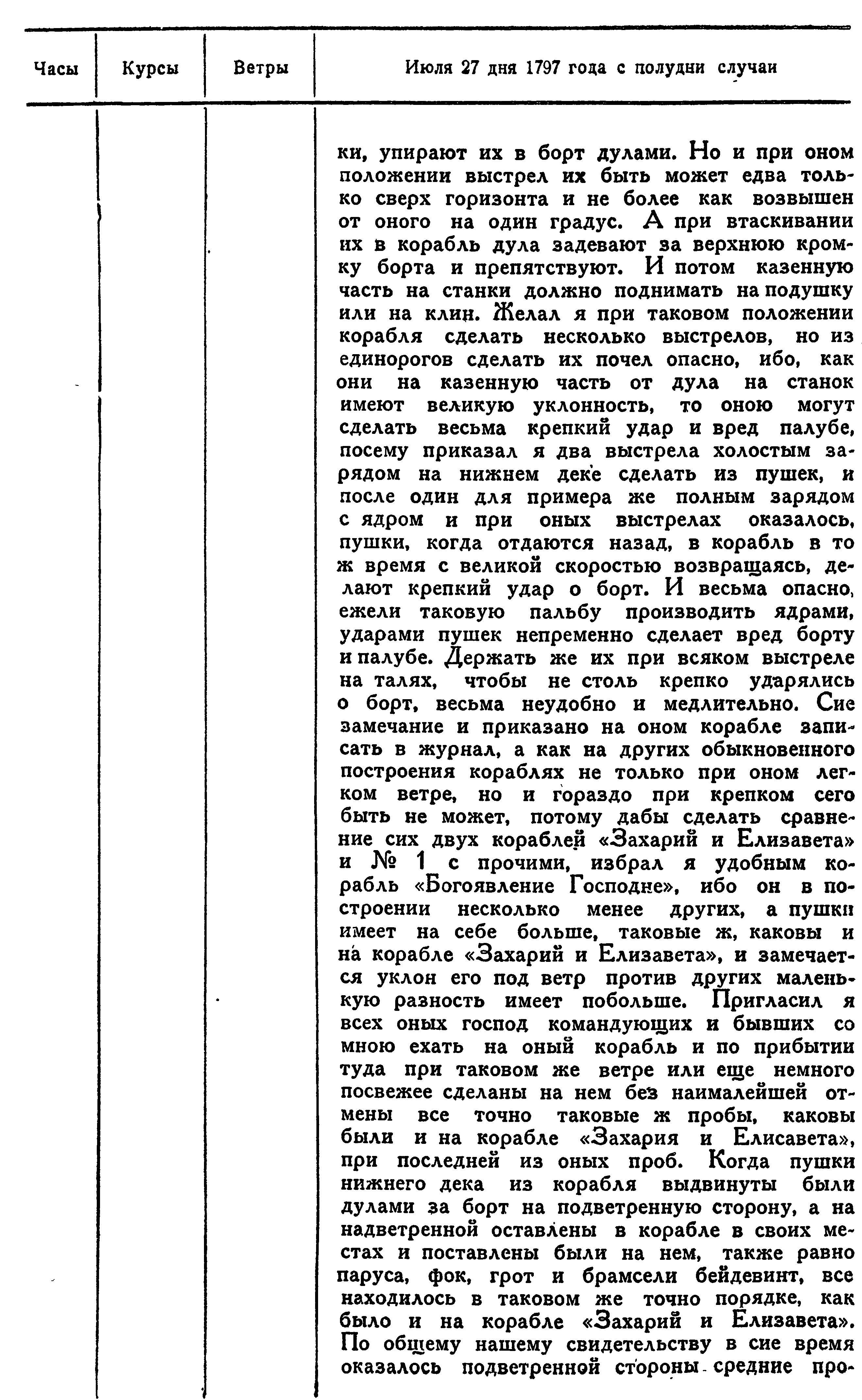 | Часы | Курсы | Ветры | Июля 27 дня 1797 года с полудни случаи |
|---|---|---|---|
| | | | ки, упирают их в борт дулами. Но и при оном положении выстрел их быть может едва только сверх горизонта и не более как возвышен от оного на один градус. А при втаскивании их в корабль дула задевают за верхнюю кромку борта и препятствуют. И потом казенную часть на станки должно поднимать на подушку или на клин. Желал я при таковом положении корабля сделать несколько выстрелов, но из единорогов сделать их почел опасно, ибо, как они на казенную часть от дула на станок имеют великую уклонность, то оною могут сделать весьма крепкий удар и вред палубе, посему приказал я два выстрела холостым зарядом на нижнем деке сделать из пушек, и после один для примера же полным зарядом с ядром и при оных выстрелах оказалось, пушки, когда отдаются назад, в корабль в то ж время с великой скоростью возвращаясь, делают крепкий удар о борт. И весьма опасно, ежели таковую пальбу производить ядрами, ударами пушек непременно сделает вред борту и палубе. Держать же их при всяком выстреле на талях, чтобы не столь крепко ударялись о борт, весьма неудобно и медлительно. Сие замечание и приказано на оном корабле записать в журнал, а как на других обыкновенного построения кораблях не только при оном легком ветре, но и гораздо при крепком сего быть не может, потому дабы сделать сравнение сих двух кораблей «Захарий и Елизавета» и № 1 с прочими, избрал я удобным корабль «Богоявление Господне», ибо он в построении несколько менее других, а пушки имеет на себе больше, таковые ж, каковы и на корабле «Захарий и Елизавета», и замечается уклон его под ветр против других маленькую разность имеет побольше. Пригласил я всех оных господ командующих и бывших со мною ехать на оный корабль и по прибытии туда при таковом же ветре или еще немного посвежее сделаны на нем без наималейшей отмены все точно таковые ж пробы, каковы были и на корабле «Захария и Елисавета», при последней из оных проб. Когда пушки нижнего дека из корабля выдвинуты были дулами за борт на подветренную сторону, а на надветренной оставлены в корабле в своих местах и поставлены были на нем, также равно паруса, фок, грот и брамсели бейдевинт, все находилось в таковом же точно порядке, как было и на корабле «Захарий и Елизавета». По общему нашему свидетельству в сие время оказалось подветренной стороны средние про- |